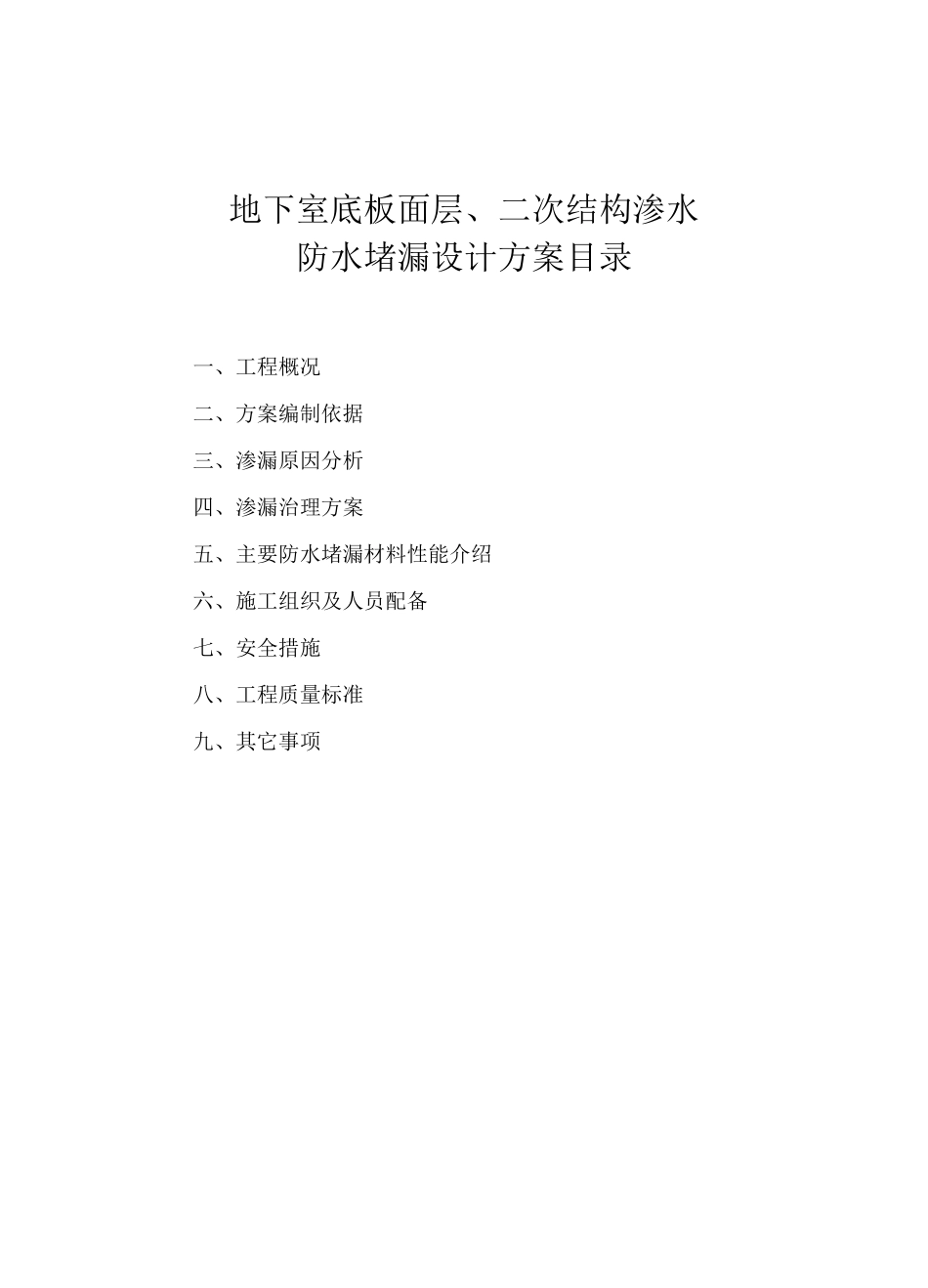 地下室底板面层、二次结构渗水
防水堵漏设计方案目录

一、工程概况

二、方案编制依据

三、渗漏原因分析

四、渗漏治理方案

五、主要防水堵漏材料性能介绍

六、施工组织及人员配备

七、安全措施

八、工程质量标准

九、其它事项